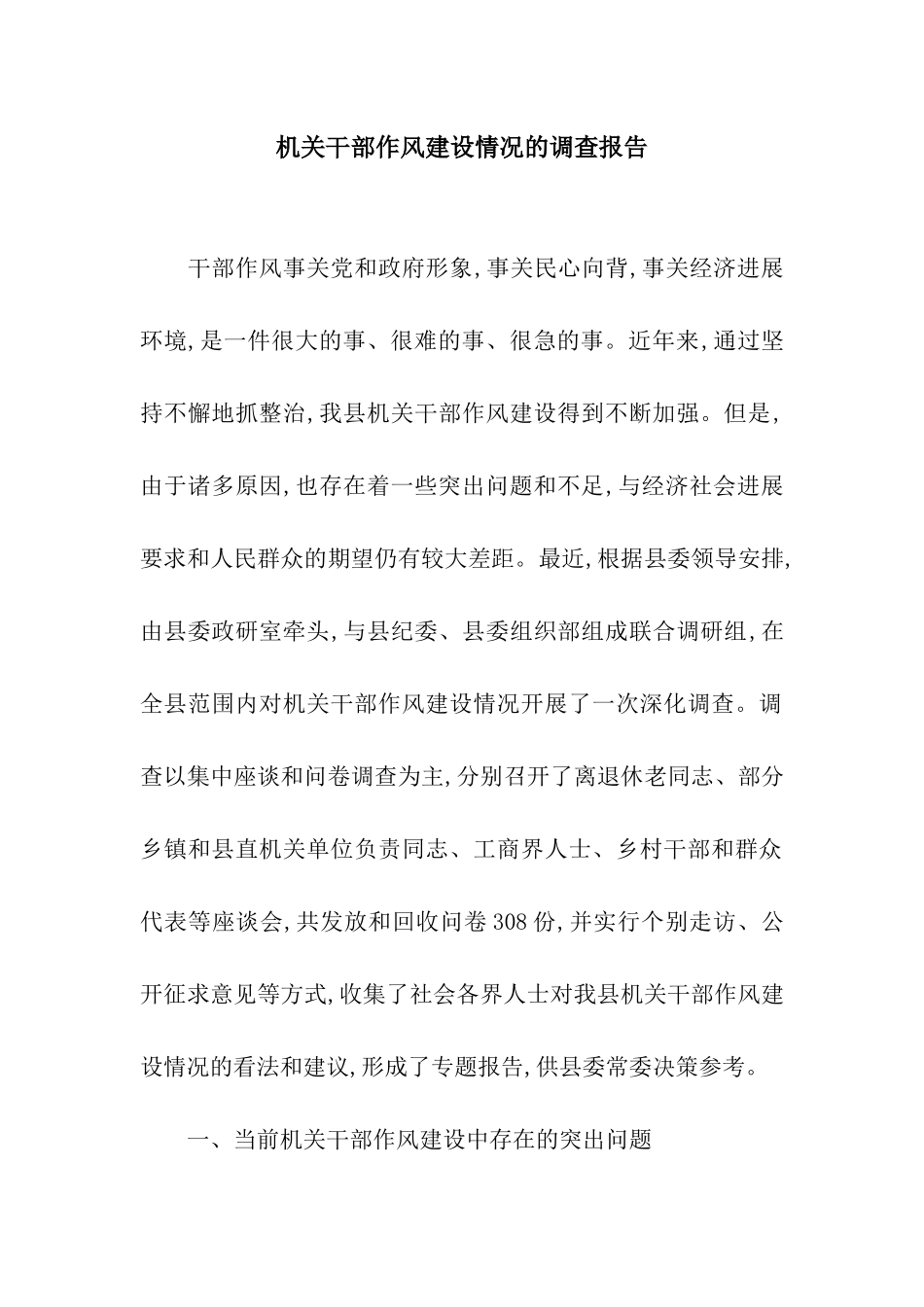 机关干部作风建设情况的调查报告

干部作风事关党和政府形象,事关民心向背,事关经济进展环境,是一件很大的事、很难的事、很急的事。近年来,通过坚持不懈地抓整治,我县机关干部作风建设得到不断加强。但是,由于诸多原因,也存在着一些突出问题和不足,与经济社会进展要求和人民群众的期望仍有较大差距。最近,根据县委领导安排,由县委政研室牵头,与县纪委、县委组织部组成联合调研组,在全县范围内对机关干部作风建设情况开展了一次深化调查。调查以集中座谈和问卷调查为主,分别召开了离退休老同志、部分乡镇和县直机关单位负责同志、工商界人士、乡村干部和群众代表等座谈会,共发放和回收问卷308份,并实行个别走访、公开征求意见等方式,收集了社会各界人士对我县机关干部作风建设情况的看法和建议,形成了专题报告,供县委常委决策参考。

一、当前机关干部作风建设中存在的突出问题